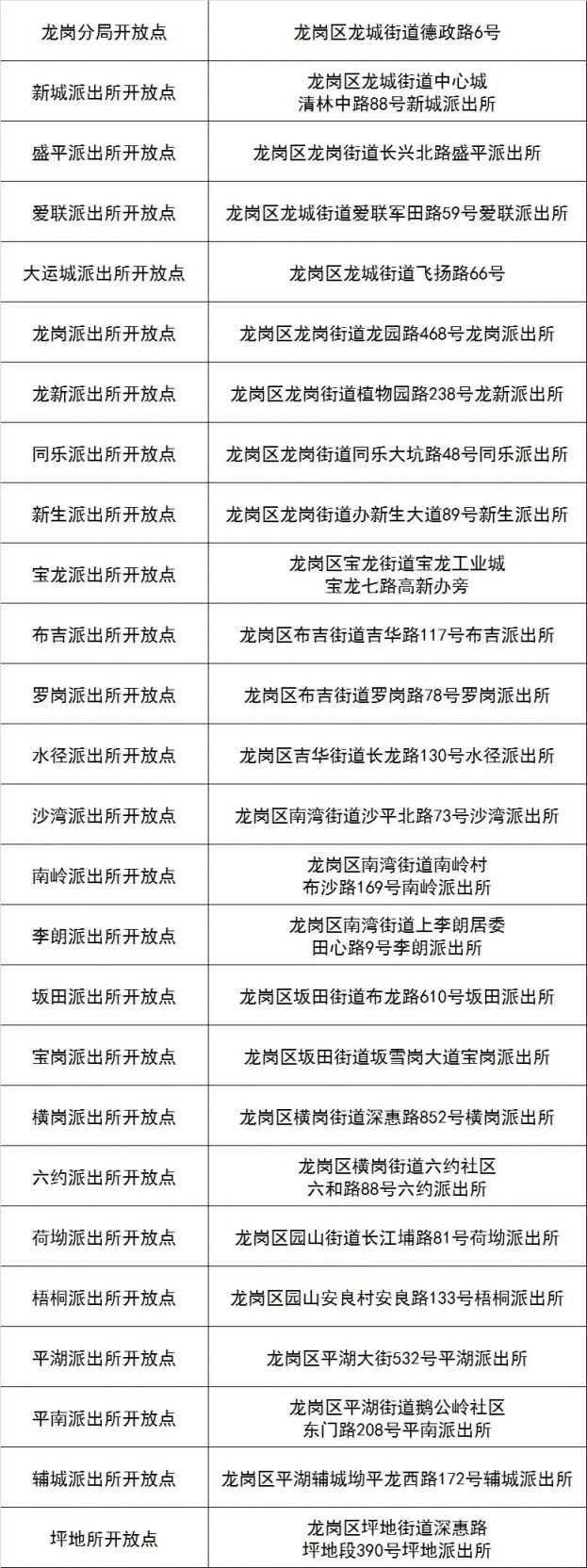 | 龙岗分局开放点 | 龙岗区龙城街道德政路6号 |
|---|---|
| 新城派出所开放点 | 龙岗区龙城街道中心城 清林中路88号新城派出所 |
| 盛平派出所开放点 | 龙岗区龙岗街道长兴北路盛平派出所 |
| 爱联派出所开放点 | 龙岗区龙城街道爱联军田路59号爱联派出所 |
| 大运城派出所开放点 | 龙岗区龙城街道飞扬路66号 |
| 龙岗派出所开放点 | 龙岗区龙岗街道龙园路468号龙岗派出所 |
| 龙新派出所开放点 | 龙岗区龙岗街道植物园路238号龙新派出所 |
| 同乐派出所开放点 | 龙岗区龙岗街道同乐大坑路48号同乐派出所 |
| 新生派出所开放点 | 龙岗区龙岗街道办新生大道89号新生派出所 |
| 宝龙派出所开放点 | 龙岗区宝龙街道宝龙工业城 宝龙七路高新办旁 |
| 布吉派出所开放点 | 龙岗区布吉街道吉华路117号布吉派出所 |
| 罗岗派出所开放点 | 龙岗区布吉街道罗岗路78号罗岗派出所 |
| 水径派出所开放点 | 龙岗区吉华街道长龙路130号水径派出所 |
| 沙湾派出所开放点 | 龙岗区南湾街道沙平北路73号沙湾派出所 |
| 南岭派出所开放点 | 龙岗区南湾街道南岭村 布沙路169号南岭派出所 |
| 李朗派出所开放点 | 龙岗区南湾街道上李朗居委 田心路9号李朗派出所 |
| 坂田派出所开放点 | 龙岗区坂田街道布龙路610号坂田派出所 |
| 宝岗派出所开放点 | 龙岗区坂田街道坂雪岗大道宝岗派出所 |
| 横岗派出所开放点 | 龙岗区横岗街道深惠路852号横岗派出所 |
| 六约派出所开放点 | 龙岗区横岗街道六约社区 六和路88号六约派出所 |
| 荷坳派出所开放点 | 龙岗区园山街道长江埔路81号荷坳派出所 |
| 梧桐派出所开放点 | 龙岗区园山安良村安良路133号梧桐派出所 |
| 平湖派出所开放点 | 龙岗区平湖大街532号平湖派出所 |
| 平南派出所开放点 | 龙岗区平湖街道鹅公岭社区 东门路208号平南派出所 |
| 辅城派出所开放点 | 龙岗区平湖辅城坳平龙西路172号辅城派出所 |
| 坪地所开放点 | 龙岗区坪地街道深惠路 坪地段390号坪地派出所 |